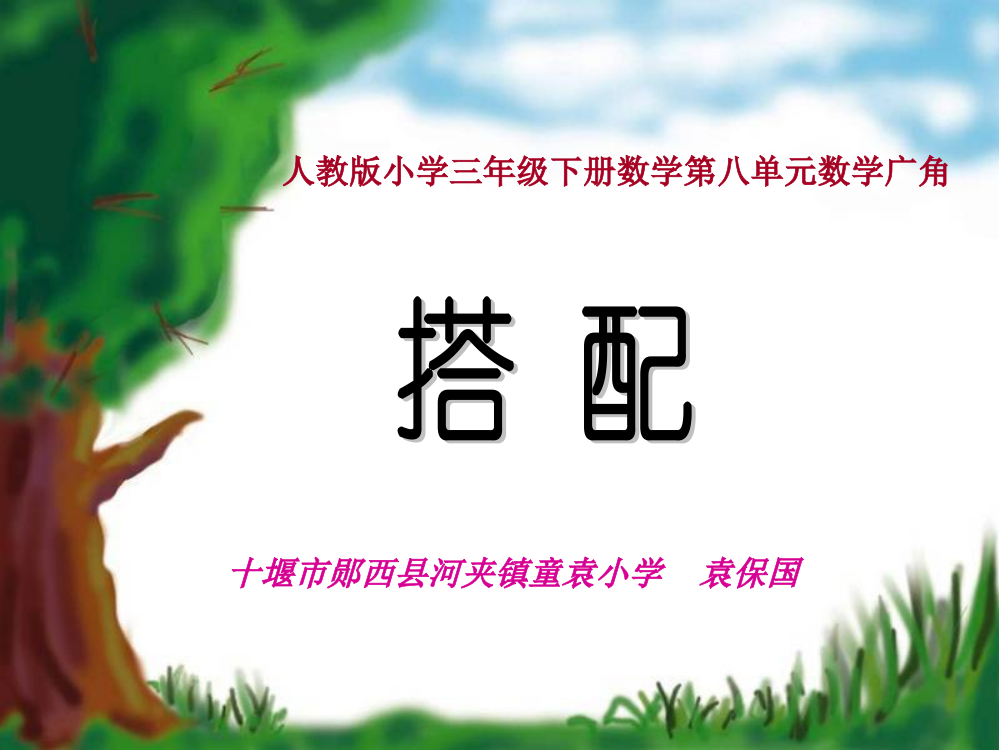 人教版小学三年级下册数学第八单元数学广角

搭 配

十堰市郧西县河夹镇童袁小学　袁保国